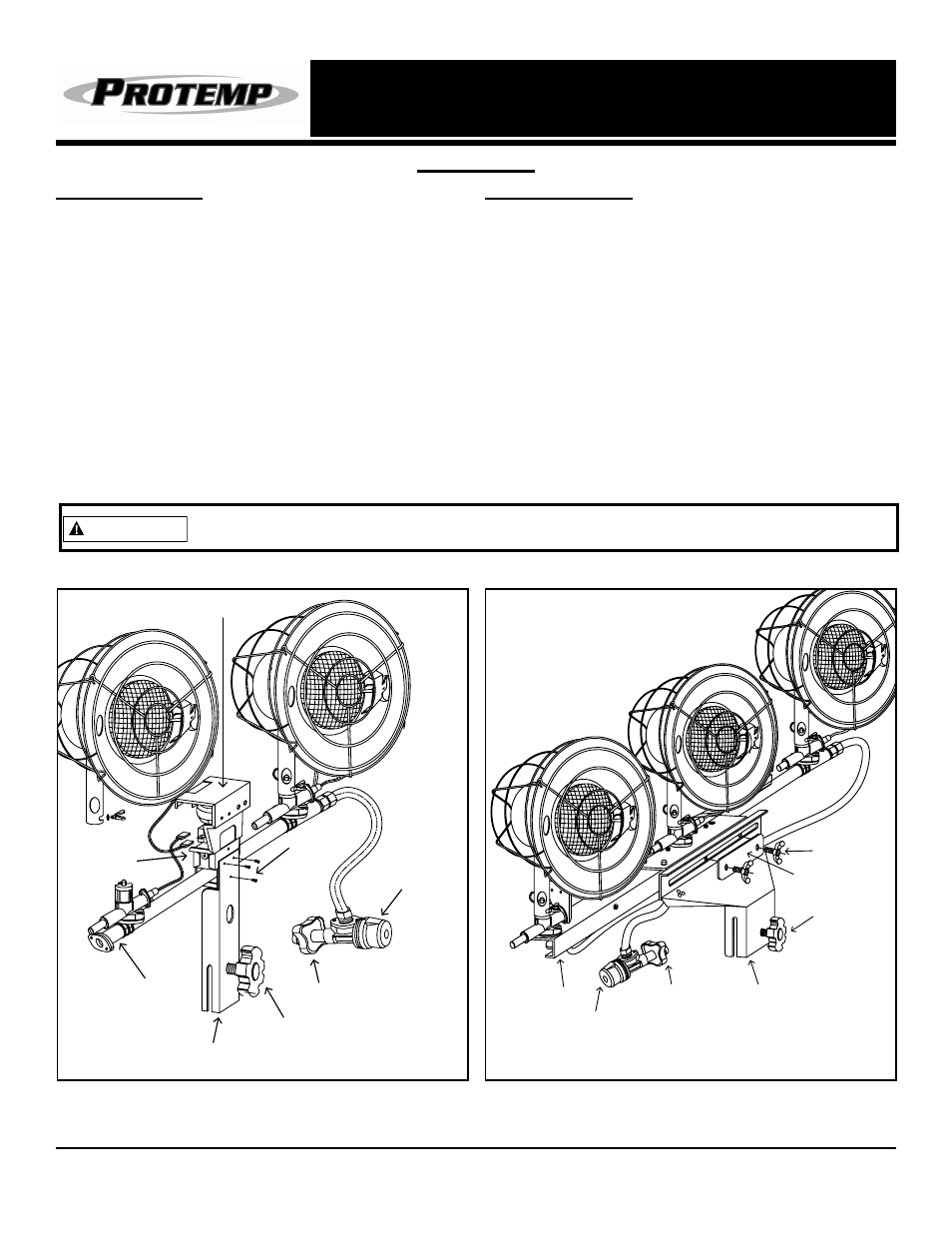 PROTEMP